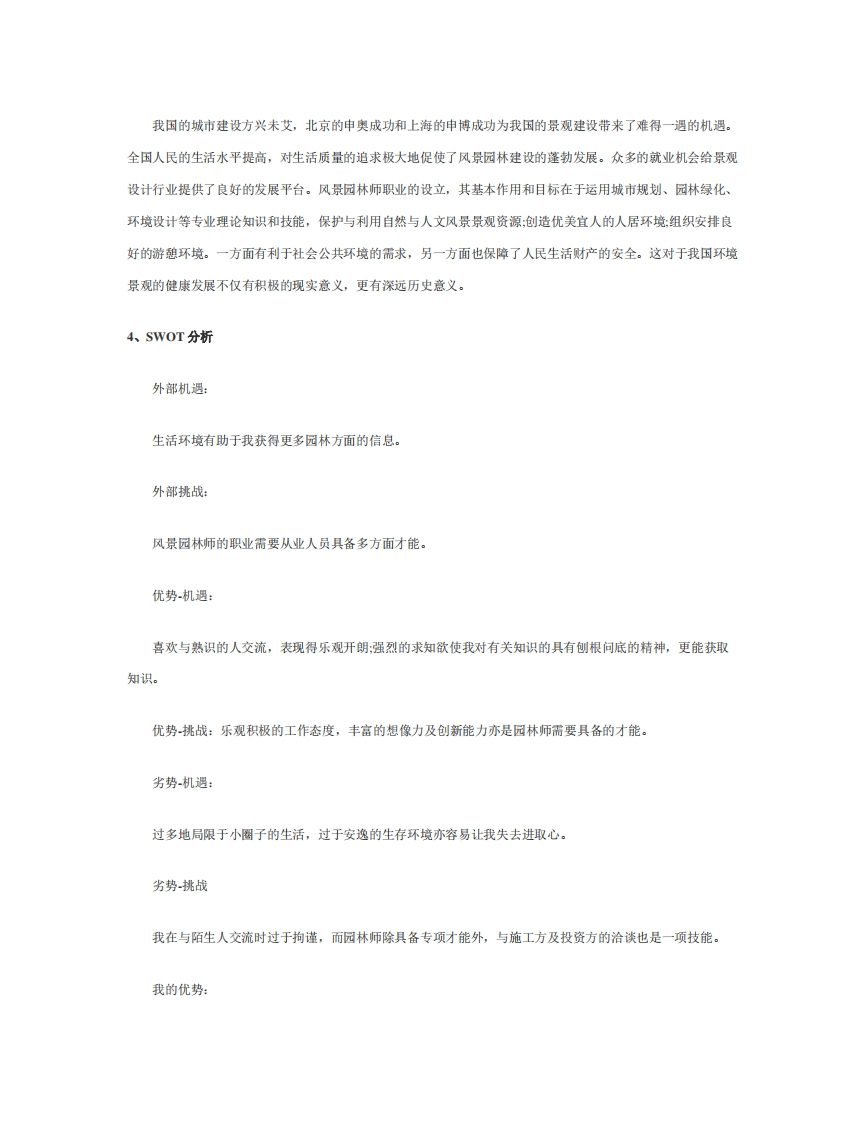 我国的城市建设方兴未艾，北京的申奥成功和上海的申博成功为我国的景观建设带来了难得一遇的机遇。全国人民的生活水平提高，对生活质量的追求极大地促使了风景园林建设的蓬勃发展。众多的就业机会给景观设计行业提供了良好的发展平台。风景园林师职业的设立，其基本作用和目标在于运用城市规划、园林绿化、环境设计等专业理论知识和技能，保护与利用自然与人文风景景观资源;创造优美宜人的人居环境;组织安排良好的游憩环境。一方面有利于社会公共环境的需求，另一方面也保障了人民生活财产的安全。这对于我国环境景观的健康发展不仅有积极的现实意义，更有深远历史意义。

4、SWOT 分析

外部机遇：

生活环境有助于我获得更多园林方面的信息。

外部挑战：

风景园林师的职业需要从业人员具备多方面才能。

优势-机遇：

喜欢与熟识的人交流，表现得乐观开朗;强烈的求知欲使我对有关知识的具有刨根问底的精神，更能获取知识。

优势-挑战：乐观积极的工作态度，丰富的想像力及创新能力亦是园林师需要具备的才能。

劣势-机遇：

过多地局限于小圈子的生活，过于安逸的生存环境亦容易让我失去进取心。

劣势-挑战

我在与陌生人交流时过于拘谨，而园林师除具备专项才能外，与施工方及投资方的洽谈也是一项技能。

我的优势：